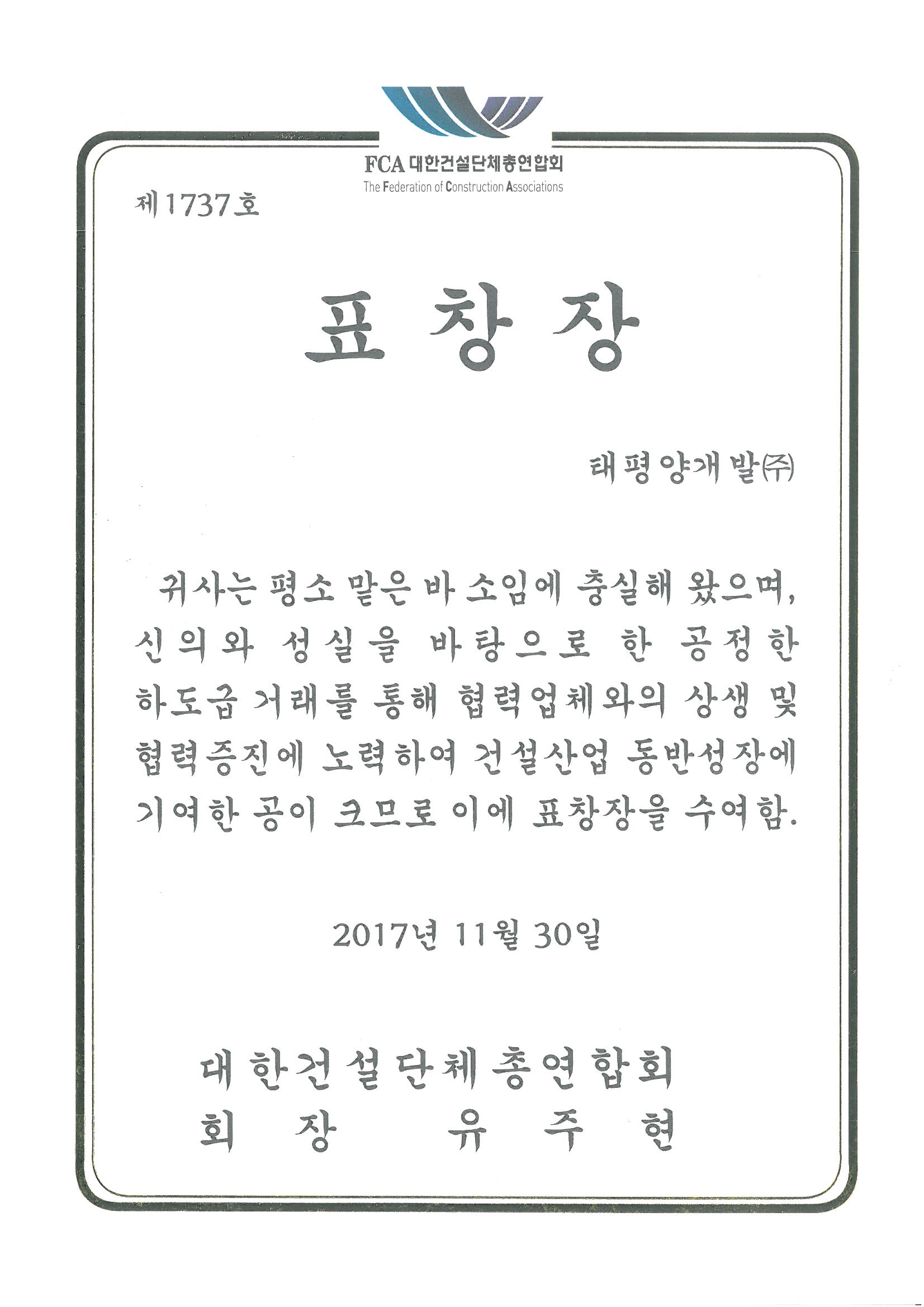 FCA 대한건설단체총연합회
The Federation of Construction Associations

제1737호

표 창 장

태평양개발㈜

귀사는 평소 맡은 바 소임에 충실해 왔으며, 신의와 성실을 바탕으로 한 공정한 하도급 거래를 통해 협력업체와의 상생 및 협력증진에 노력하여 건설산업 동반성장에 기여한 공이 크므로 이에 표창장을 수여함.

2017년 11월 30일

대한건설단체총연합회
회 장 유 주 현